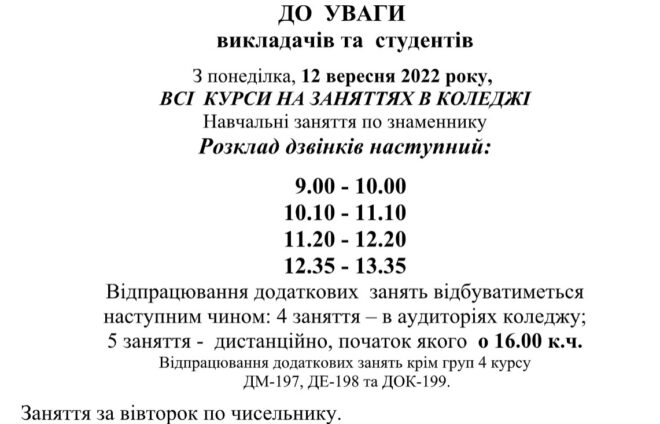 ДО УВАГИ
викладачів та студентів

З понеділка, 12 вересня 2022 року,
ВСІ КУРСИ НА ЗАНЯТТЯХ В КОЛЕДЖІ
Навчальні заняття по знаменнику
Розклад дзвінків наступний:

9.00 - 10.00
10.10 - 11.10
11.20 - 12.20
12.35 - 13.35

Відпрацювання додаткових занять відбуватиметься наступним чином: 4 заняття – в аудиторіях коледжу; 5 заняття - дистанційно, початок якого о 16.00 к.ч.

Відпрацювання додаткових занять крім груп 4 курсу ДМ-197, ДЕ-198 та ДОК-199.

Заняття за вівторок по чисельнику.